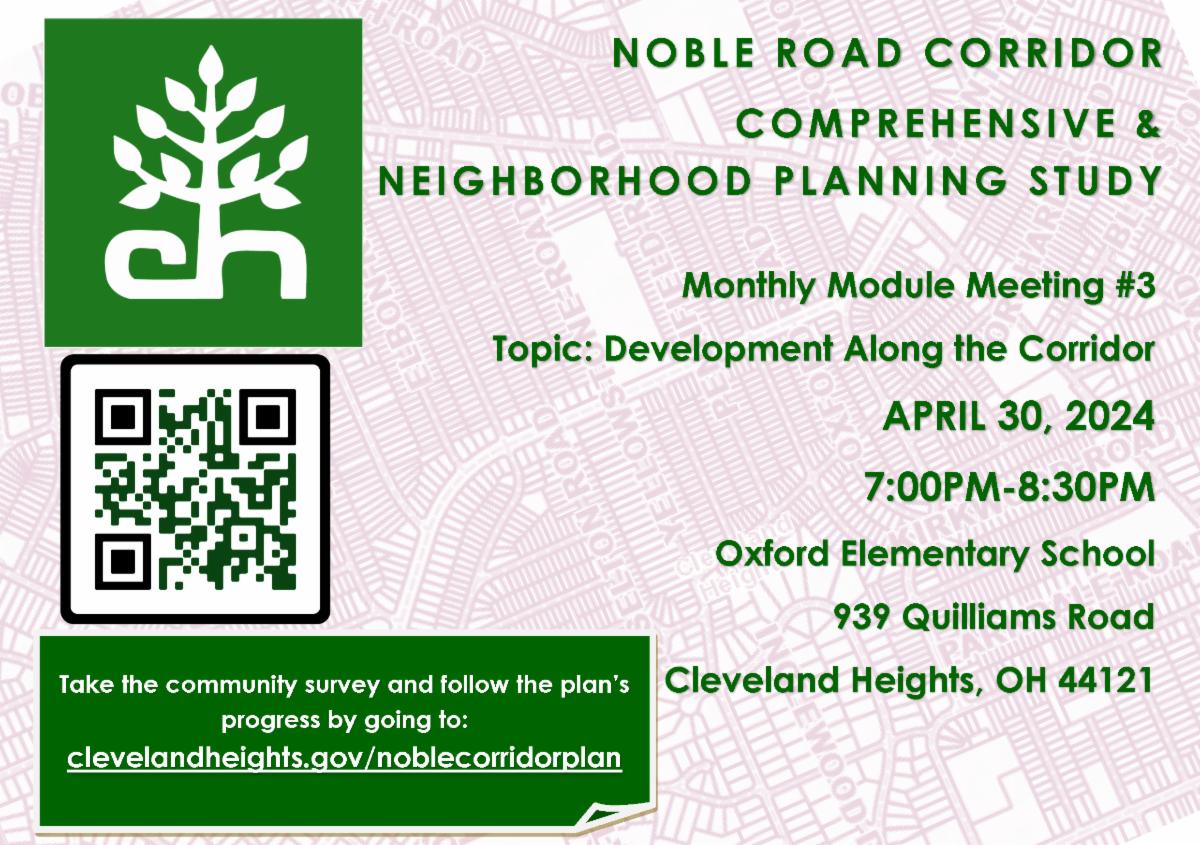 NOBLE ROAD CORRIDOR
COMPREHENSIVE &
NEIGHBORHOOD PLANNING STUDY

Monthly Module Meeting #3

Topic: Development Along the Corridor

APRIL 30, 2024

7:00PM-8:30PM

Oxford Elementary School

939 Quilliams Road

Cleveland Heights, OH 44121

Take the community survey and follow the plan's progress by going to:
clevelandheights.gov/noblecorridorplan